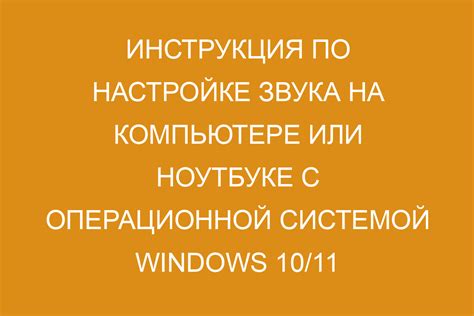 ИНСТРУКЦИЯ ПО НАСТРОЙКЕ ЗВУКА НА КОМПЬЮТЕРЕ ИЛИ НОУТБУКЕ С ОПЕРАЦИОННОЙ СИСТЕМОЙ WINDOWS 10/11